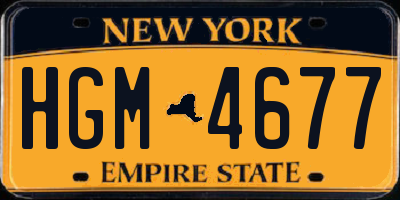 NEW YORK

HGM 4677

EMPIRE STATE